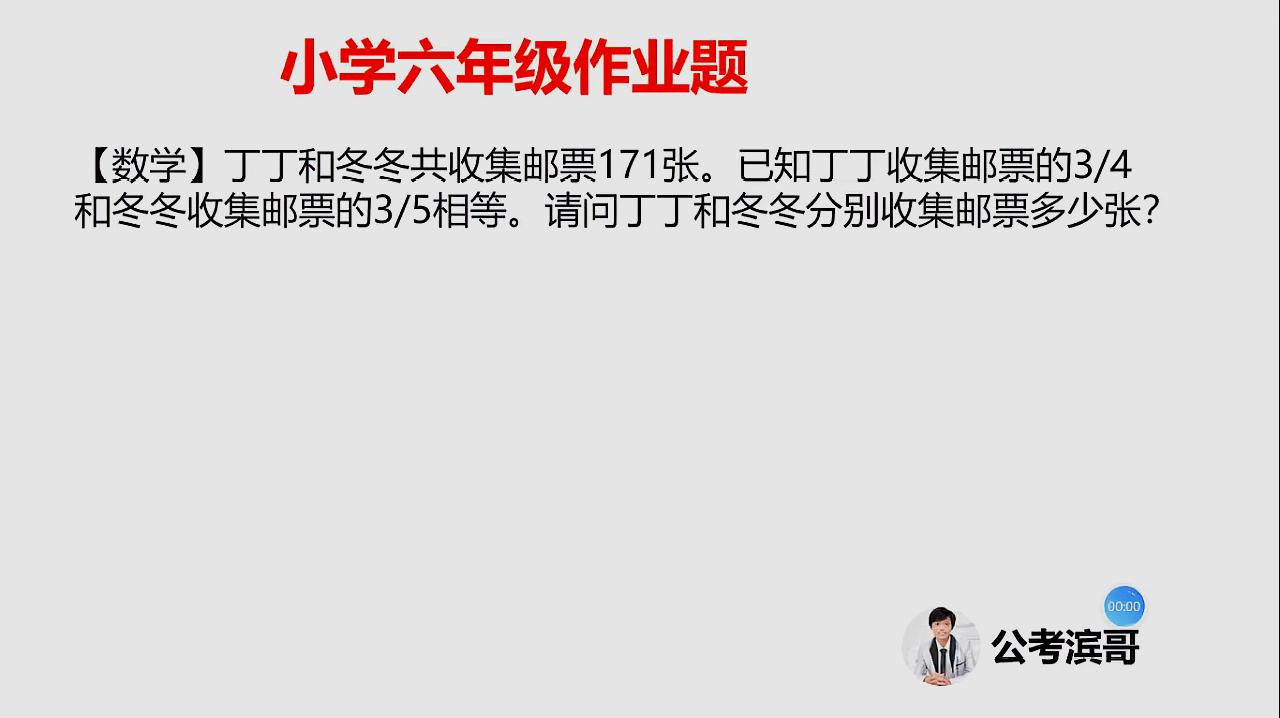 小学六年级作业题

【数学】丁丁和冬冬共收集邮票171张。已知丁丁收集邮票的3/4和冬冬收集邮票的3/5相等。请问丁丁和冬冬分别收集邮票多少张?

00:00

公考滨哥